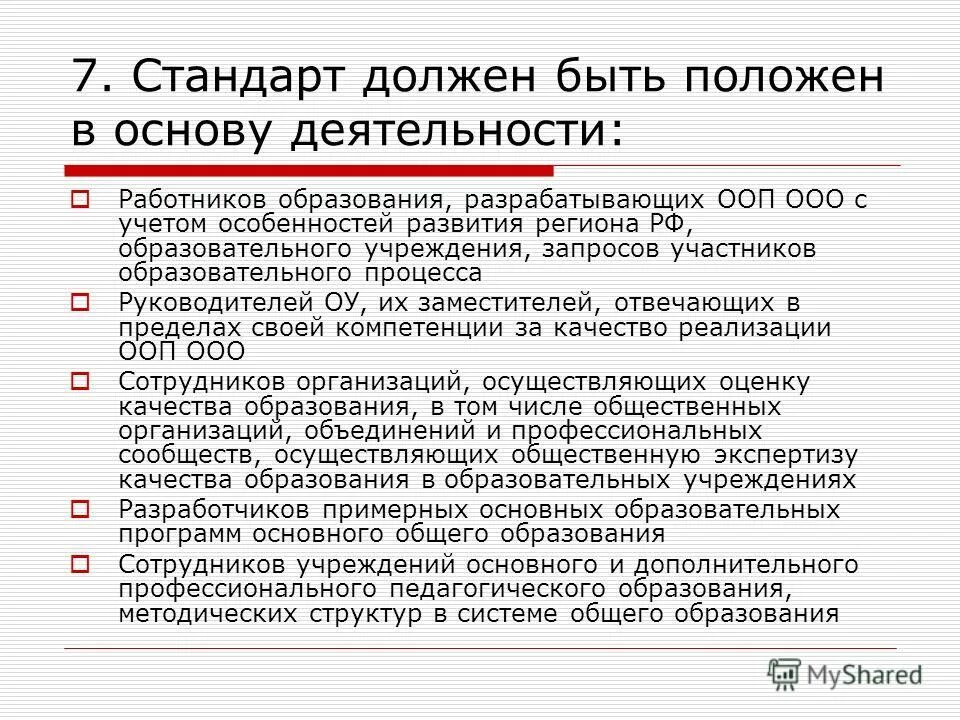 7. Стандарт должен быть положен в основу деятельности:

Работников образования, разрабатывающих ООП ООО с учетом особенностей развития региона РФ, образовательного учреждения, запросов участников образовательного процесса

Руководителей ОУ, их заместителей, отвечающих в пределах своей компетенции за качество реализации ООП ООО

Сотрудников организаций, осуществляющих оценку качества образования, в том числе общественных организаций, объединений и профессиональных сообществ, осуществляющих общественную экспертизу качества образования в образовательных учреждениях

Разработчиков примерных основных образовательных программ основного общего образования

Сотрудников учреждений основного и дополнительного профессионального педагогического образования, методических структур в системе общего образования

MyShared